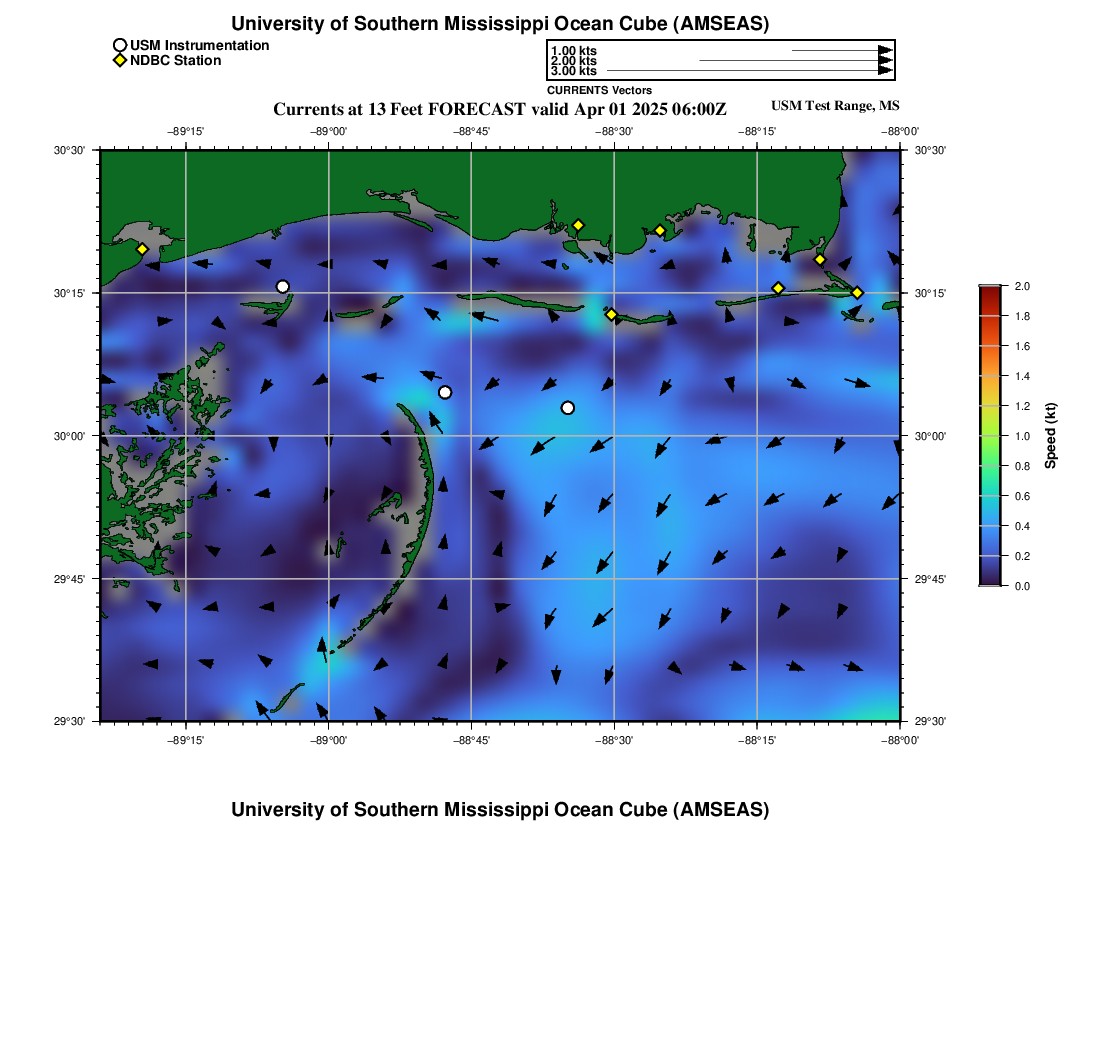 University of Southern Mississippi Ocean Cube (AMSEAS)

USM Instrumentation
NDBC Station

1.00 kts
2.00 kts
3.00 kts
CURRENTS Vectors

Currents at 13 Feet FORECAST valid Apr 01 2025 06:00Z

USM Test Range, MS

−89°15' −89°00' −88°45' −88°30' −88°15' −88°00'

30°30' 30°15' 30°00' 29°45' 29°30'

30°30' 30°15' 30°00' 29°45' 29°30'

−89°15' −89°00' −88°45' −88°30' −88°15' −88°00'

2.0
1.8
1.6
1.4
1.2
1.0
0.8
0.6
0.4
0.2
0.0
Speed (kt)

University of Southern Mississippi Ocean Cube (AMSEAS)